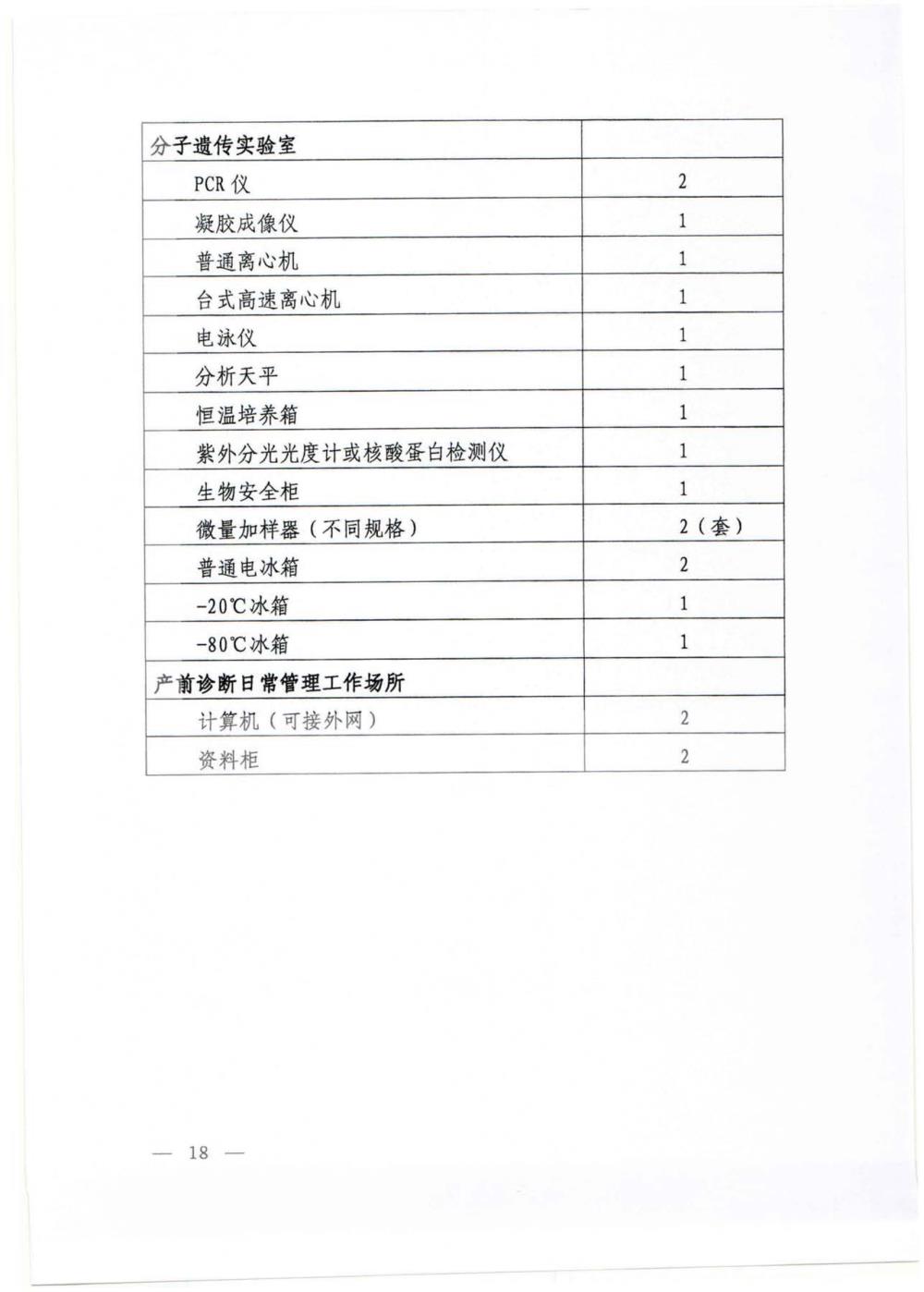 | 分子遗传实验室 | |
|---|---|
| PCR 仪 | 2 |
| 凝胶成像仪 | 1 |
| 普通离心机 | 1 |
| 台式高速离心机 | 1 |
| 电泳仪 | 1 |
| 分析天平 | 1 |
| 恒温培养箱 | 1 |
| 紫外分光光度计或核酸蛋白检测仪 | 1 |
| 生物安全柜 | 1 |
| 微量加样器（不同规格） | 2（套） |
| 普通电冰箱 | 2 |
| -20℃冰箱 | 1 |
| -80℃冰箱 | 1 |
| 产前诊断日常管理工作场所 | |
| 计算机（可接外网） | 2 |
| 资料柜 | 2 |

— 18 —